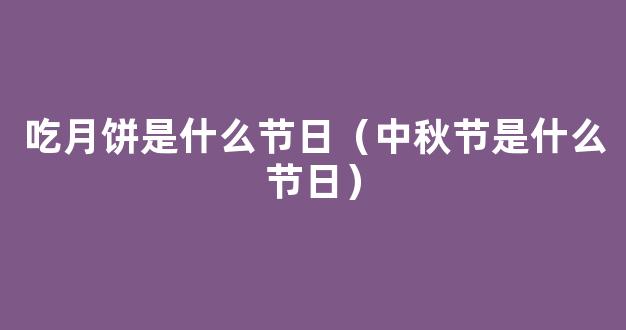 吃月饼是什么节日（中秋节是什么节日）